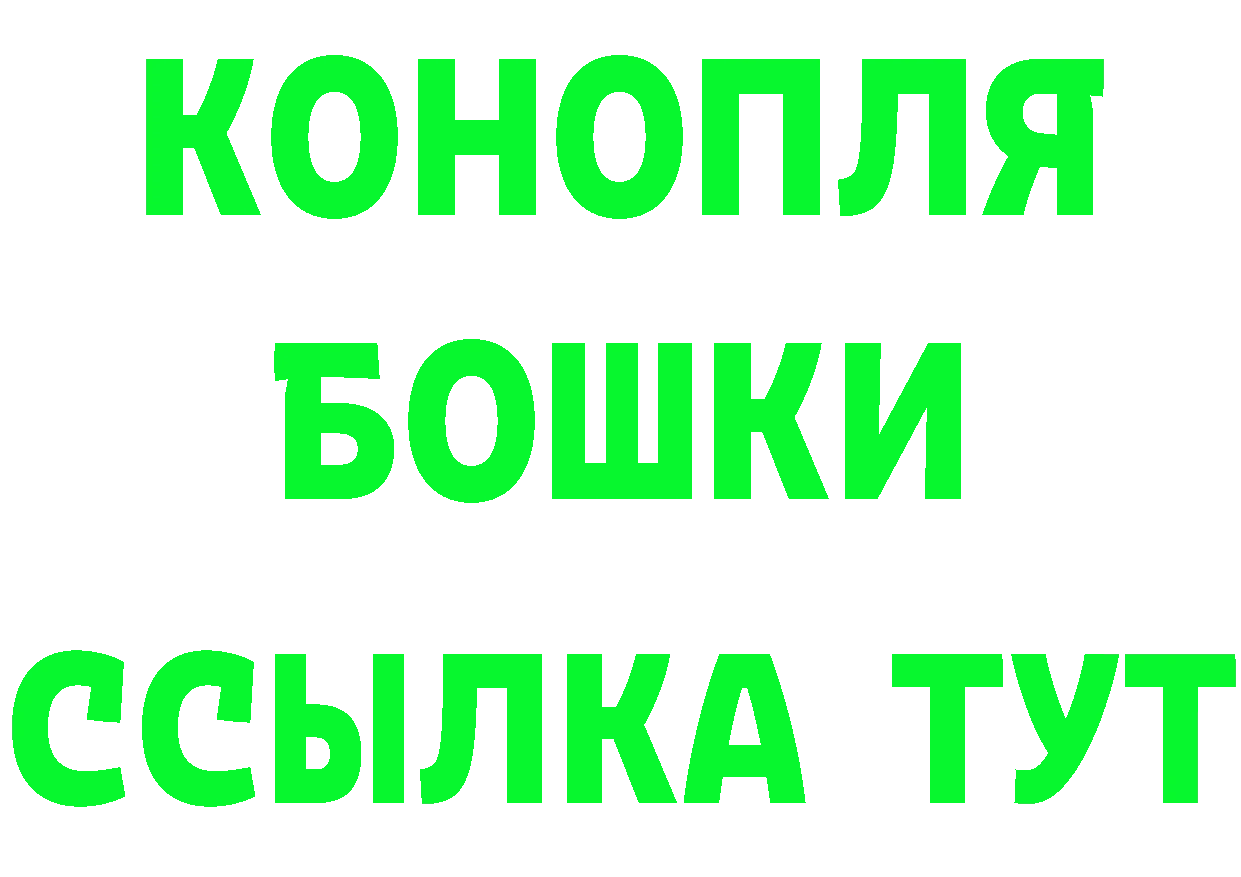 КОНОПЛЯ
БОШКИ
ССЫЛКА ТУТ